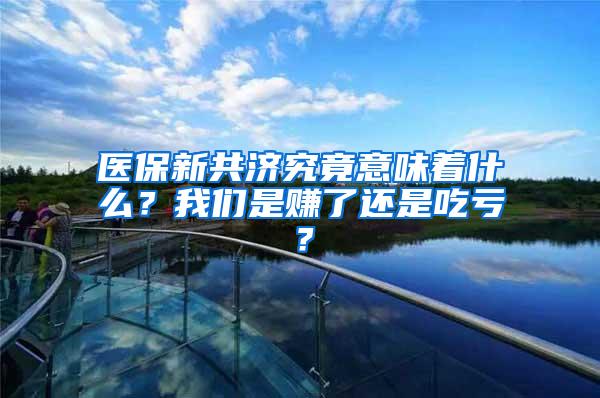 医保新共济究竟意味着什么？我们是赚了还是吃亏？